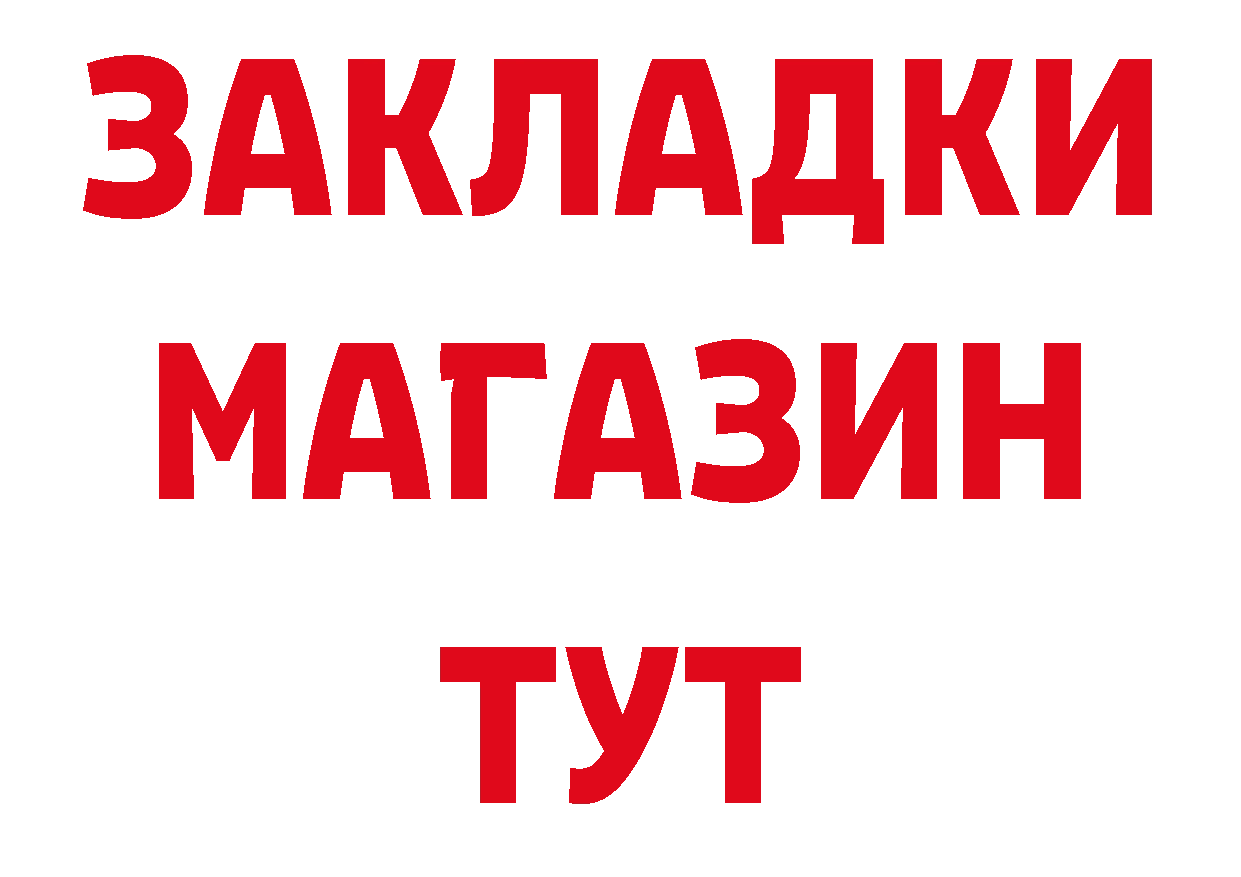 ЗАКЛАДКИ
МАГАЗИН
ТУТ